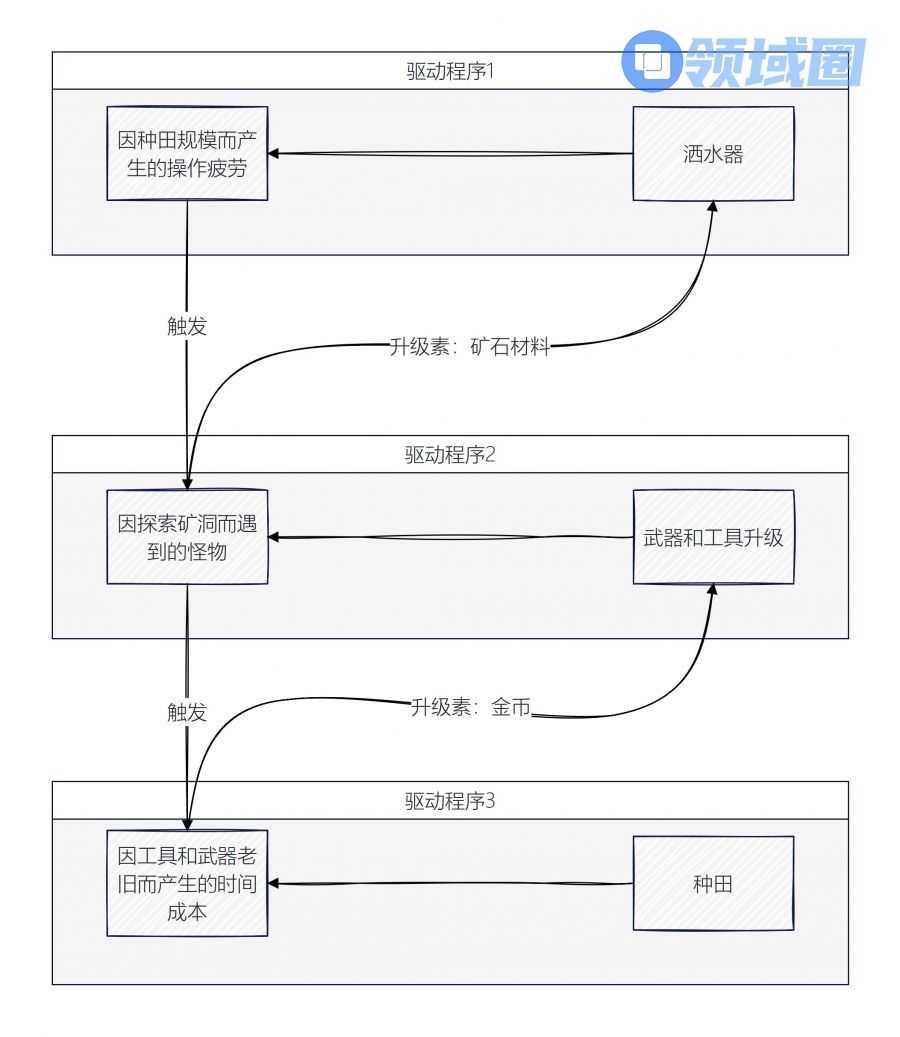 领域圈

驱动程序1

因种田规模而产生的操作疲劳

洒水器

触发

升级素：矿石材料

驱动程序2

因探索矿洞而遇到的怪物

武器和工具升级

触发

升级素：金币

驱动程序3

因工具和武器老旧而产生的时间成本

种田